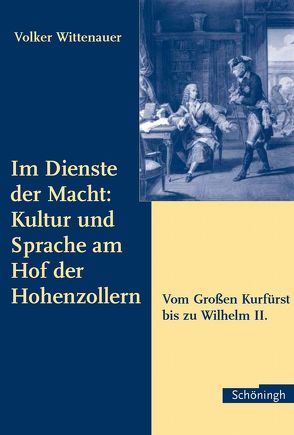 Volker Wittenauer

Im Dienste der Macht: Kultur und Sprache am Hof der Hohenzollern

Vom Großen Kurfürst bis zu Wilhelm II.

Schöningh